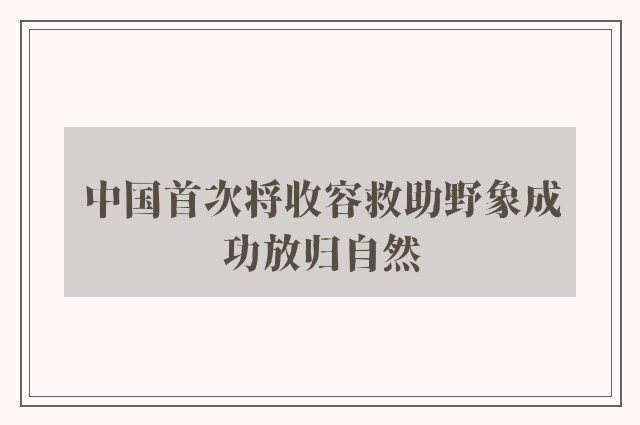 中国首次将收容救助野象成功放归自然